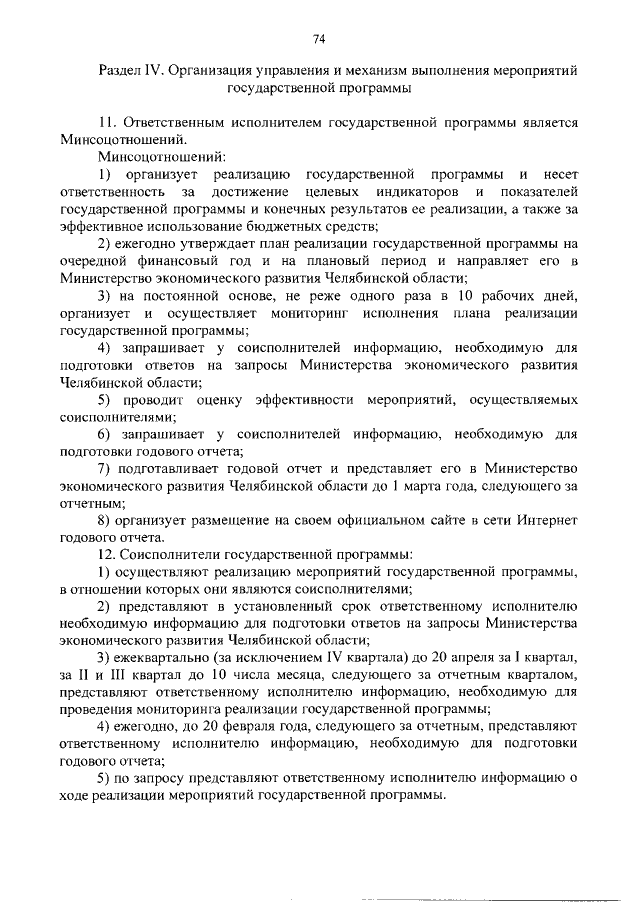 74

Раздел IV. Организация управления и механизм выполнения мероприятий государственной программы

11. Ответственным исполнителем государственной программы является Минсоцотношений.

Минсоцотношений:

1) организует реализацию государственной программы и несет ответственность за достижение целевых индикаторов и показателей государственной программы и конечных результатов ее реализации, а также за эффективное использование бюджетных средств;

2) ежегодно утверждает план реализации государственной программы на очередной финансовый год и на плановый период и направляет его в Министерство экономического развития Челябинской области;

3) на постоянной основе, не реже одного раза в 10 рабочих дней, организует и осуществляет мониторинг исполнения плана реализации государственной программы;

4) запрашивает у соисполнителей информацию, необходимую для подготовки ответов на запросы Министерства экономического развития Челябинской области;

5) проводит оценку эффективности мероприятий, осуществляемых соисполнителями;

6) запрашивает у соисполнителей информацию, необходимую для подготовки годового отчета;

7) подготавливает годовой отчет и представляет его в Министерство экономического развития Челябинской области до 1 марта года, следующего за отчетным;

8) организует размещение на своем официальном сайте в сети Интернет годового отчета.

12. Соисполнители государственной программы:

1) осуществляют реализацию мероприятий государственной программы, в отношении которых они являются соисполнителями;

2) представляют в установленный срок ответственному исполнителю необходимую информацию для подготовки ответов на запросы Министерства экономического развития Челябинской области;

3) ежеквартально (за исключением IV квартала) до 20 апреля за I квартал, за II и III квартал до 10 числа месяца, следующего за отчетным кварталом, представляют ответственному исполнителю информацию, необходимую для проведения мониторинга реализации государственной программы;

4) ежегодно, до 20 февраля года, следующего за отчетным, представляют ответственному исполнителю информацию, необходимую для подготовки годового отчета;

5) по запросу представляют ответственному исполнителю информацию о ходе реализации мероприятий государственной программы.